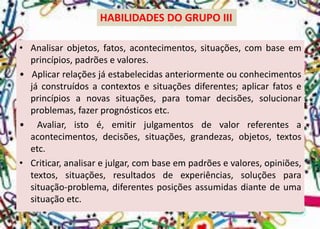 HABILIDADES DO GRUPO III

• Analisar objetos, fatos, acontecimentos, situações, com base em princípios, padrões e valores.

• Aplicar relações já estabelecidas anteriormente ou conhecimentos já construídos a contextos e situações diferentes; aplicar fatos e princípios a novas situações, para tomar decisões, solucionar problemas, fazer prognósticos etc.

• Avaliar, isto é, emitir julgamentos de valor referentes a acontecimentos, decisões, situações, grandezas, objetos, textos etc.

• Criticar, analisar e julgar, com base em padrões e valores, opiniões, textos, situações, resultados de experiências, soluções para situação-problema, diferentes posições assumidas diante de uma situação etc.